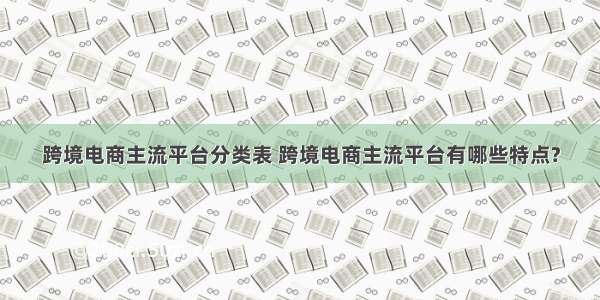 跨境电商主流平台分类表 跨境电商主流平台有哪些特点?